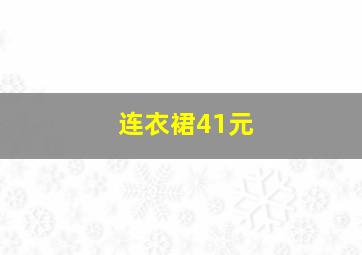 连衣裙41元